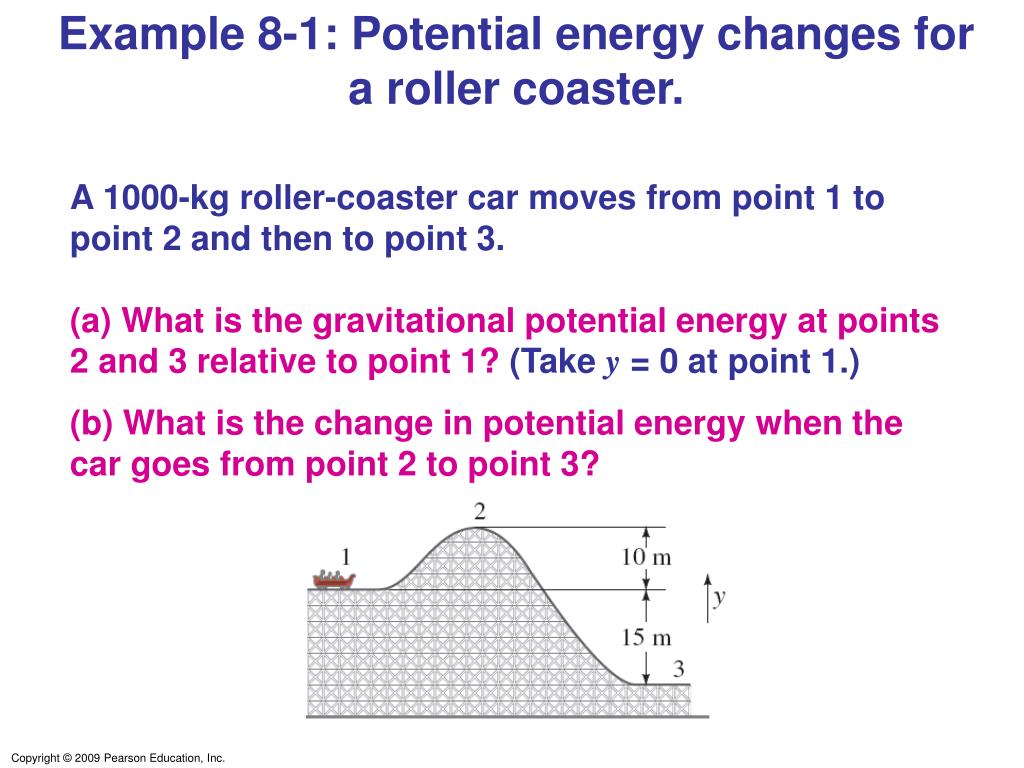 Example 8-1: Potential energy changes for a roller coaster.

A 1000-kg roller-coaster car moves from point 1 to point 2 and then to point 3.

(a) What is the gravitational potential energy at points 2 and 3 relative to point 1? (Take $y$ = 0 at point 1.)

(b) What is the change in potential energy when the car goes from point 2 to point 3?

2
1
10 m
$y$
15 m
3

Copyright © 2009 Pearson Education, Inc.